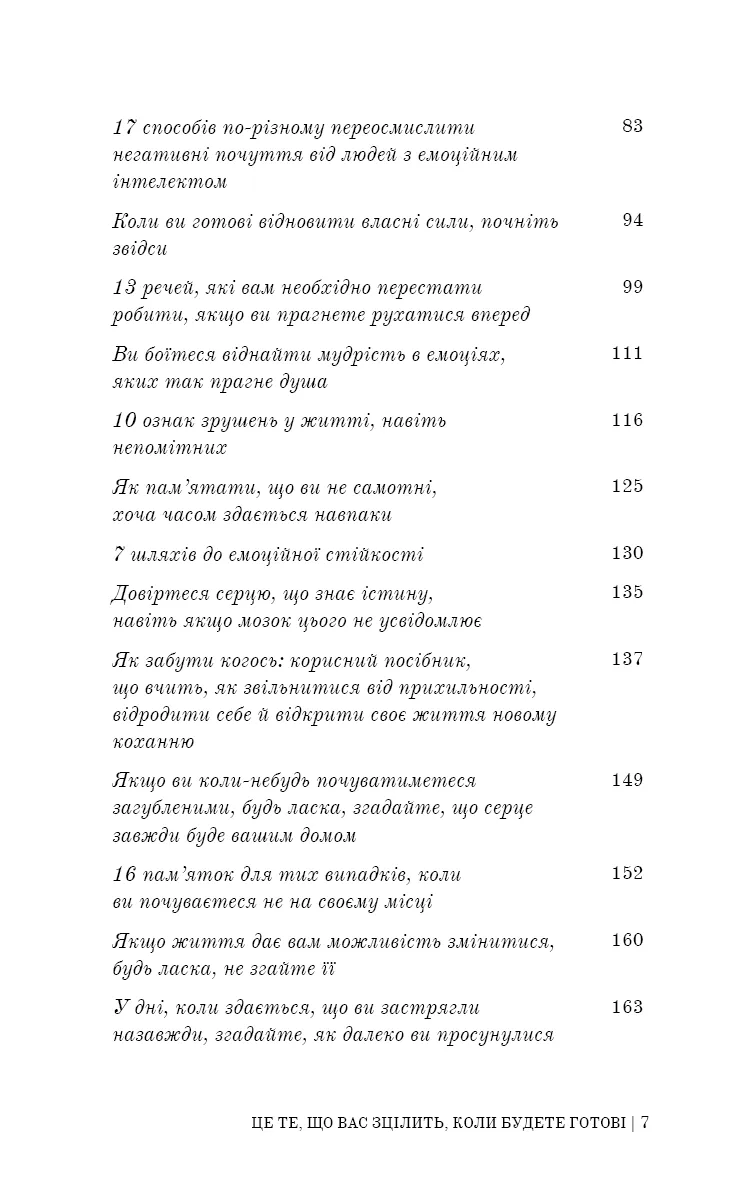 17 способів по-різному переосмислити негативні почуття від людей з емоційним інтелектом 83

Коли ви готові відновити власні сили, почніть звідси 94

13 речей, які вам необхідно перестати робити, якщо ви прагнете рухатися вперед 99

Ви боїтеся віднайти мудрість в емоціях, яких так прагне душа 111

10 ознак зрушень у житті, навіть непомітних 116

Як пам'ятати, що ви не самотні, хоча часом здається навпаки 125

7 шляхів до емоційної стійкості 130

Довіртеся серцю, що знає істину, навіть якщо мозок цього не усвідомлює 135

Як забути когось: корисний посібник, що вчить, як звільнитися від прихильності, відродити себе й відкрити своє життя новому коханню 137

Якщо ви коли-небудь почуватиметеся загубленими, будь ласка, згадайте, що серце завжди буде вашим домом 149

16 пам'яток для тих випадків, коли ви почуваєтеся не на своєму місці 152

Якщо життя дає вам можливість змінитися, будь ласка, не згайте її 160

У дні, коли здається, що ви застрягли назавжди, згадайте, як далеко ви просунулися 163

ЦЕ ТЕ, ЩО ВАС ЗЦІЛИТЬ, КОЛИ БУДЕТЕ ГОТОВІ | 7